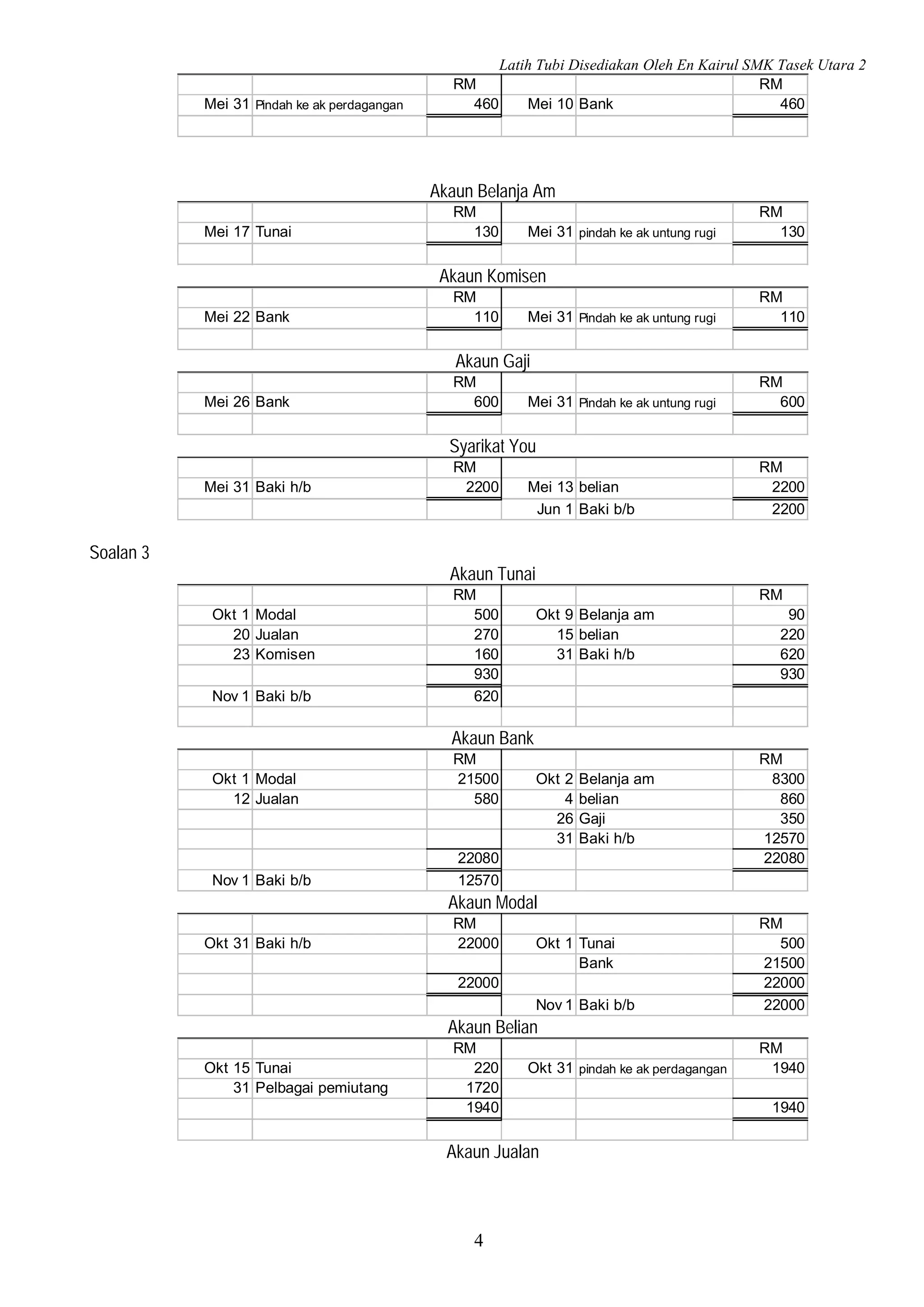 Latih Tubi Disediakan Oleh En Kairul SMK Tasek Utara 2

| | | RM | | | RM |
|---|---|---|---|---|---|
| Mei 31 | Pindah ke ak perdagangan | 460 | Mei 10 | Bank | 460 |
| | | | | | |

Akaun Belanja Am

| | | RM | | | RM |
|---|---|---|---|---|---|
| Mei 17 | Tunai | 130 | Mei 31 | pindah ke ak untung rugi | 130 |
| | | | | | |

Akaun Komisen

| | | RM | | | RM |
|---|---|---|---|---|---|
| Mei 22 | Bank | 110 | Mei 31 | Pindah ke ak untung rugi | 110 |
| | | | | | |

Akaun Gaji

| | | RM | | | RM |
|---|---|---|---|---|---|
| Mei 26 | Bank | 600 | Mei 31 | Pindah ke ak untung rugi | 600 |
| | | | | | |

Syarikat You

| | | RM | | | RM |
|---|---|---|---|---|---|
| Mei 31 | Baki h/b | 2200 | Mei 13 | belian | 2200 |
| | | | Jun 1 | Baki b/b | 2200 |

Soalan 3

Akaun Tunai

| | | RM | | | RM |
|---|---|---|---|---|---|
| Okt 1 | Modal | 500 | Okt 9 | Belanja am | 90 |
| 20 | Jualan | 270 | 15 | belian | 220 |
| 23 | Komisen | 160 | 31 | Baki h/b | 620 |
| | | 930 | | | 930 |
| Nov 1 | Baki b/b | 620 | | | |
| | | | | | |

Akaun Bank

| | | RM | | | RM |
|---|---|---|---|---|---|
| Okt 1 | Modal | 21500 | Okt 2 | Belanja am | 8300 |
| 12 | Jualan | 580 | 4 | belian | 860 |
| | | | 26 | Gaji | 350 |
| | | | 31 | Baki h/b | 12570 |
| | | 22080 | | | 22080 |
| Nov 1 | Baki b/b | 12570 | | | |

Akaun Modal

| | | RM | | | RM |
|---|---|---|---|---|---|
| Okt 31 | Baki h/b | 22000 | Okt 1 | Tunai | 500 |
| | | | | Bank | 21500 |
| | | 22000 | | | 22000 |
| | | | Nov 1 | Baki b/b | 22000 |

Akaun Belian

| | | RM | | | RM |
|---|---|---|---|---|---|
| Okt 15 | Tunai | 220 | Okt 31 | pindah ke ak perdagangan | 1940 |
| 31 | Pelbagai pemiutang | 1720 | | | |
| | | 1940 | | | 1940 |
| | | | | | |

Akaun Jualan

4